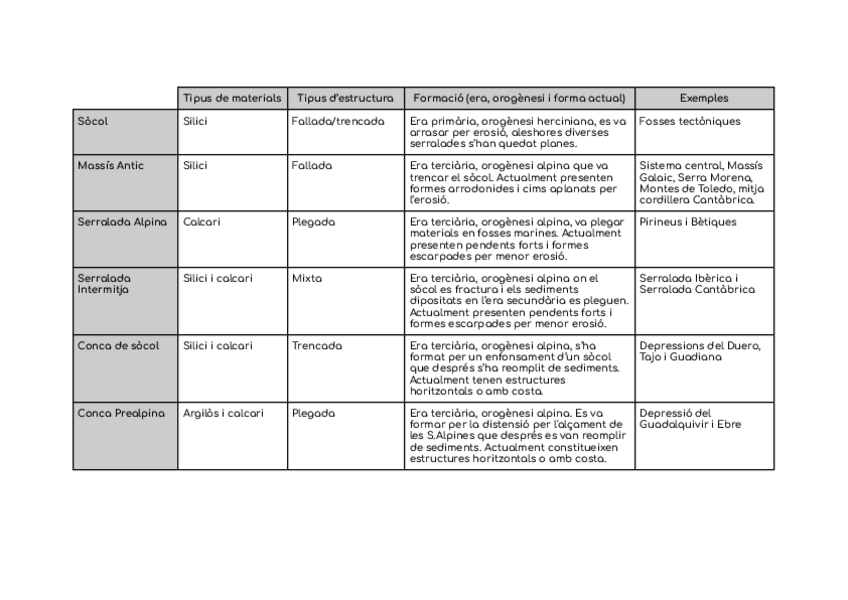 | | Tipus de materials | Tipus d'estructura | Formació (era, orogènesi i forma actual) | Exemples |
|---|---|---|---|---|
| Sòcol | Silici | Fallada/trencada | Era primària, orogènesi herciniana, es va arrasar per erosió, aleshores diverses serralades s'han quedat planes. | Fosses tectòniques |
| Massís Antic | Silici | Fallada | Era terciària, orogènesi alpina que va trencar el sòcol. Actualment presenten formes arrodonides i cims aplanats per l'erosió. | Sistema central, Massís Galaic, Serra Morena, Montes de Toledo, mitja cordillera Cantàbrica. |
| Serralada Alpina | Calcari | Plegada | Era terciària, orogènesi alpina, va plegar materials en fosses marines. Actualment presenten pendents forts i formes escarpades per menor erosió. | Pirineus i Bètiques |
| Serralada Intermitja | Silici i calcari | Mixta | Era terciària, orogènesi alpina on el sòcol es fractura i els sediments dipositats en l'era secundària es pleguen. Actualment presenten pendents forts i formes escarpades per menor erosió. | Serralada Ibèrica i Serralada Cantàbrica |
| Conca de sòcol | Silici i calcari | Trencada | Era terciària, orogènesi alpina, s'ha format per un enfonsament d'un sòcol que després s'ha reomplit de sediments. Actualment tenen estructures horitzontals o amb costa. | Depressions del Duero, Tajo i Guadiana |
| Conca Prealpina | Argilòs i calcari | Plegada | Era terciària, orogènesi alpina. Es va formar per la distensió per l'alçament de les S.Alpines que després es van reomplir de sediments. Actualment constitueixen estructures horitzontals o amb costa. | Depressió del Guadalquivir i Ebre |